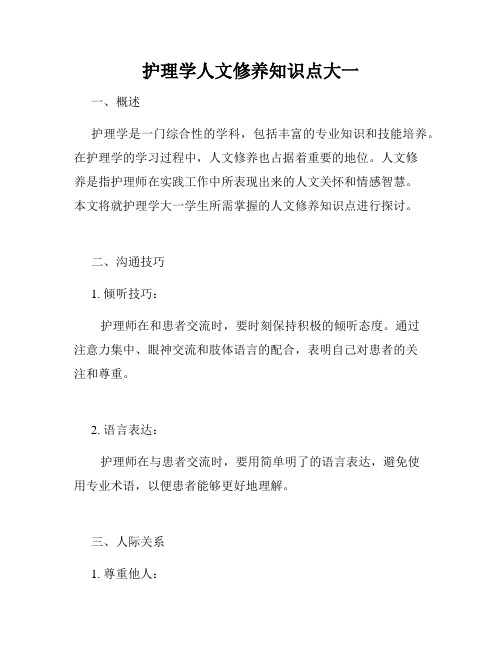 护理学人文修养知识点大一

一、概述

护理学是一门综合性的学科，包括丰富的专业知识和技能培养。在护理学的学习过程中，人文修养也占据着重要的地位。人文修养是指护理师在实践工作中所表现出来的人文关怀和情感智慧。本文将就护理学大一学生所需掌握的人文修养知识点进行探讨。

二、沟通技巧

1. 倾听技巧：

护理师在和患者交流时，要时刻保持积极的倾听态度。通过注意力集中、眼神交流和肢体语言的配合，表明自己对患者的关注和尊重。

2. 语言表达：

护理师在与患者交流时，要用简单明了的语言表达，避免使用专业术语，以便患者能够更好地理解。

三、人际关系

1. 尊重他人：